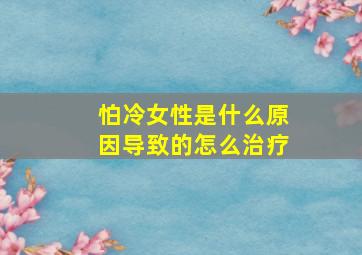 怕冷女性是什么原因导致的怎么治疗